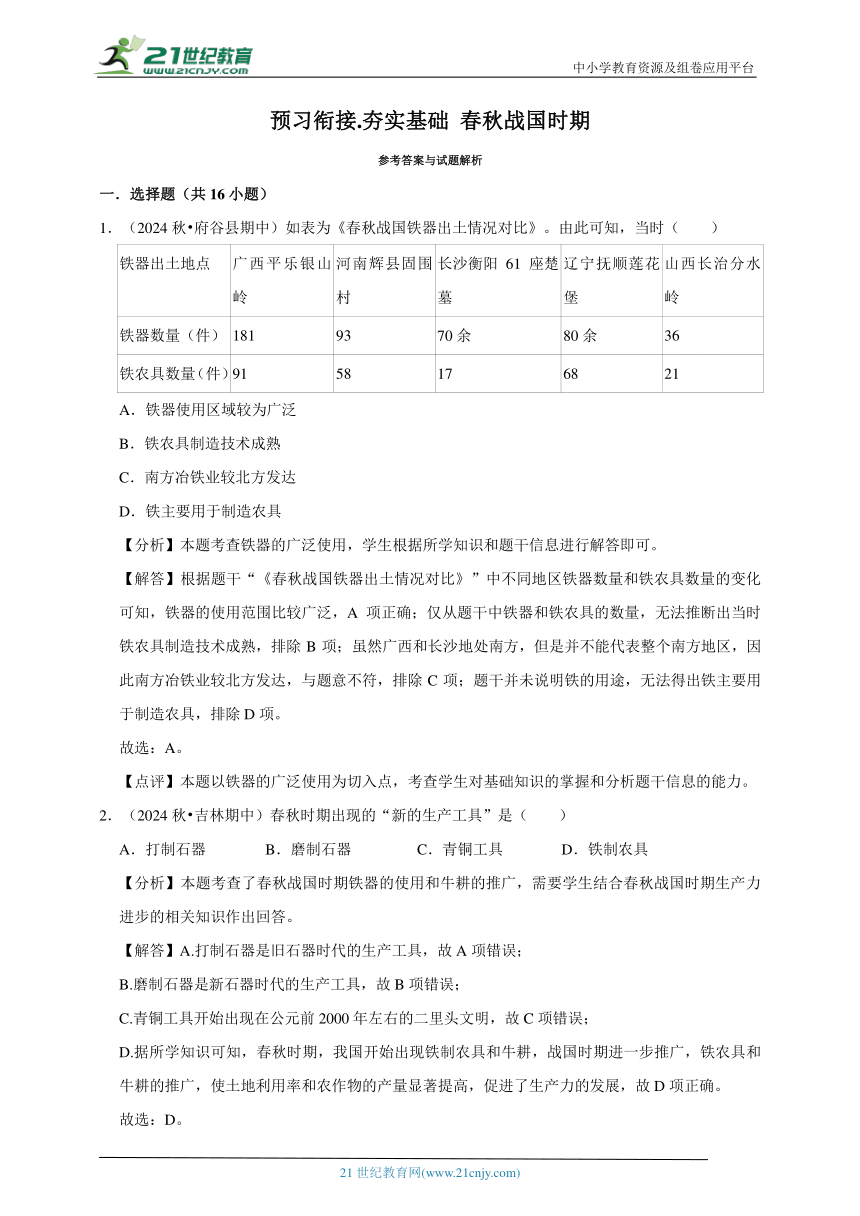 21世纪教育
www.21cnjy.com
中小学教育资源及组卷应用平台

预习衔接.夯实基础 春秋战国时期

参考答案与试题解析

一．选择题（共 16 小题）

1．（2024 秋•府谷县期中）如表为《春秋战国铁器出土情况对比》。由此可知，当时（　　）

| 铁器出土地点 | 广西平乐银山岭 | 河南辉县固围村 | 长沙衡阳 61 座楚墓 | 辽宁抚顺莲花堡 | 山西长治分水岭 |
|---|---|---|---|---|---|
| 铁器数量（件） | 181 | 93 | 70 余 | 80 余 | 36 |
| 铁农具数量（件） | 91 | 58 | 17 | 68 | 21 |

A．铁器使用区域较为广泛

B．铁农具制造技术成熟

C．南方冶铁业较北方发达

D．铁主要用于制造农具

【分析】本题考查铁器的广泛使用，学生根据所学知识和题干信息进行解答即可。

【解答】根据题干“《春秋战国铁器出土情况对比》”中不同地区铁器数量和铁农具数量的变化可知，铁器的使用范围比较广泛，A 项正确；仅从题干中铁器和铁农具的数量，无法推断出当时铁农具制造技术成熟，排除 B 项；虽然广西和长沙地处南方，但是并不能代表整个南方地区，因此南方冶铁业较北方发达，与题意不符，排除 C 项；题干并未说明铁的用途，无法得出铁主要用于制造农具，排除 D 项。

故选：A。

【点评】本题以铁器的广泛使用为切入点，考查学生对基础知识的掌握和分析题干信息的能力。

2．（2024 秋•吉林期中）春秋时期出现的“新的生产工具”是（　　）

A．打制石器　　B．磨制石器　　C．青铜工具　　D．铁制农具

【分析】本题考查了春秋战国时期铁器的使用和牛耕的推广，需要学生结合春秋战国时期生产力进步的相关知识作出回答。

【解答】A.打制石器是旧石器时代的生产工具，故 A 项错误；

B.磨制石器是新石器时代的生产工具，故 B 项错误；

C.青铜工具开始出现在公元前 2000 年左右的二里头文明，故 C 项错误；

D.据所学知识可知，春秋时期，我国开始出现铁制农具和牛耕，战国时期进一步推广，铁农具和牛耕的推广，使土地利用率和农作物的产量显著提高，促进了生产力的发展，故 D 项正确。

故选：D。

21 世纪教育网(www.21cnjy.com)